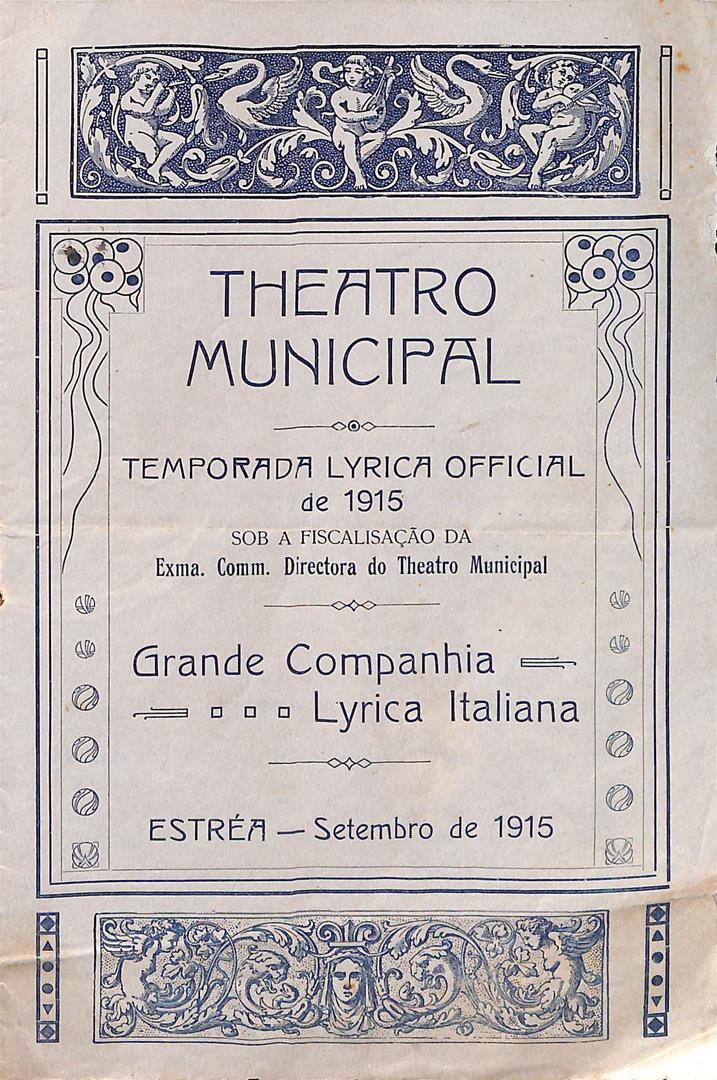 THEATRO MUNICIPAL

TEMPORADA LYRICA OFFICIAL de 1915

SOB A FISCALISAÇÃO DA
Exma. Comm. Directora do Theatro Municipal

Grande Companhia
Lyrica Italiana

ESTRÉA — Setembro de 1915